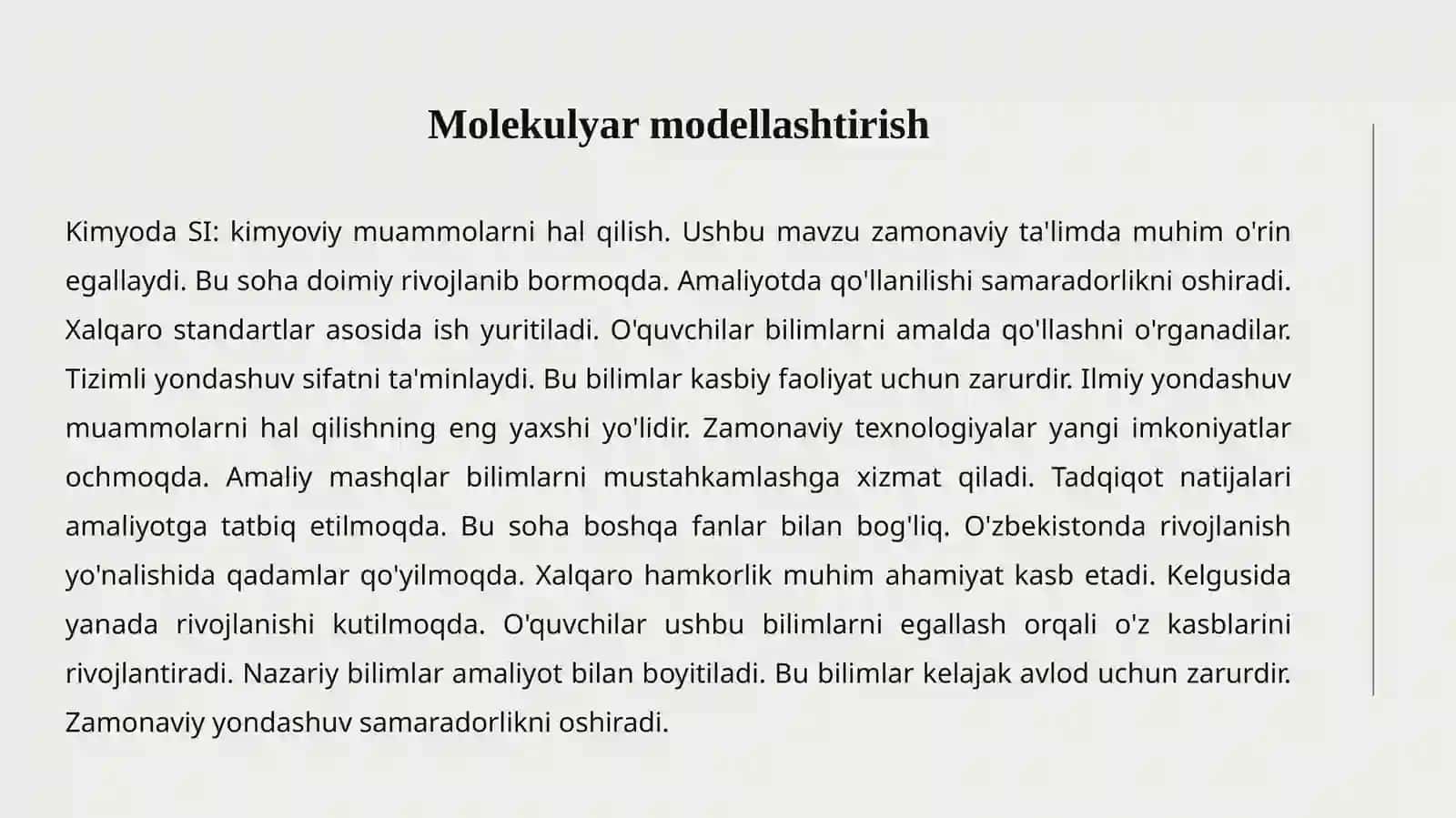 Molekulyar modellashtirish

Kimyoda SI: kimyoviy muammolarni hal qilish. Ushbu mavzu zamonaviy ta'limda muhim o'rin egallaydi. Bu soha doimiy rivojlanib bormoqda. Amaliyotda qo'llanilishi samaradorlikni oshiradi. Xalqaro standartlar asosida ish yuritiladi. O'quvchilar bilimlarni amalda qo'llashni o'rganadilar. Tizimli yondashuv sifatni ta'minlaydi. Bu bilimlar kasbiy faoliyat uchun zarurdir. Ilmiy yondashuv muammolarni hal qilishning eng yaxshi yo'lidir. Zamonaviy texnologiyalar yangi imkoniyatlar ochmoqda. Amaliy mashqlar bilimlarni mustahkamlashga xizmat qiladi. Tadqiqot natijalari amaliyotga tatbiq etilmoqda. Bu soha boshqa fanlar bilan bog'liq. O'zbekistonda rivojlanish yo'nalishida qadamlar qo'yilmoqda. Xalqaro hamkorlik muhim ahamiyat kasb etadi. Kelgusida yanada rivojlanishi kutilmoqda. O'quvchilar ushbu bilimlarni egallash orqali o'z kasblarini rivojlantiradi. Nazariy bilimlar amaliyot bilan boyitiladi. Bu bilimlar kelajak avlod uchun zarurdir. Zamonaviy yondashuv samaradorlikni oshiradi.